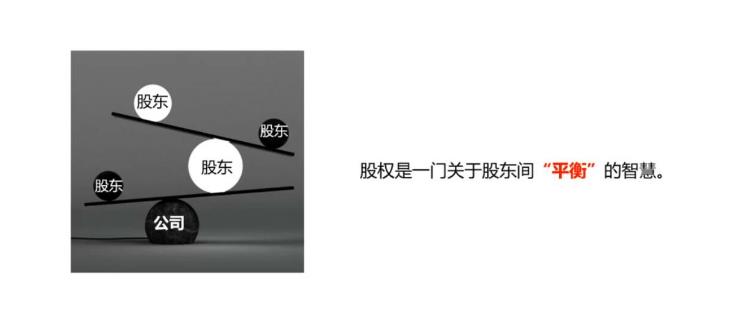 股东

股东

股东

股东

公司

股权是一门关于股东间“平衡”的智慧。